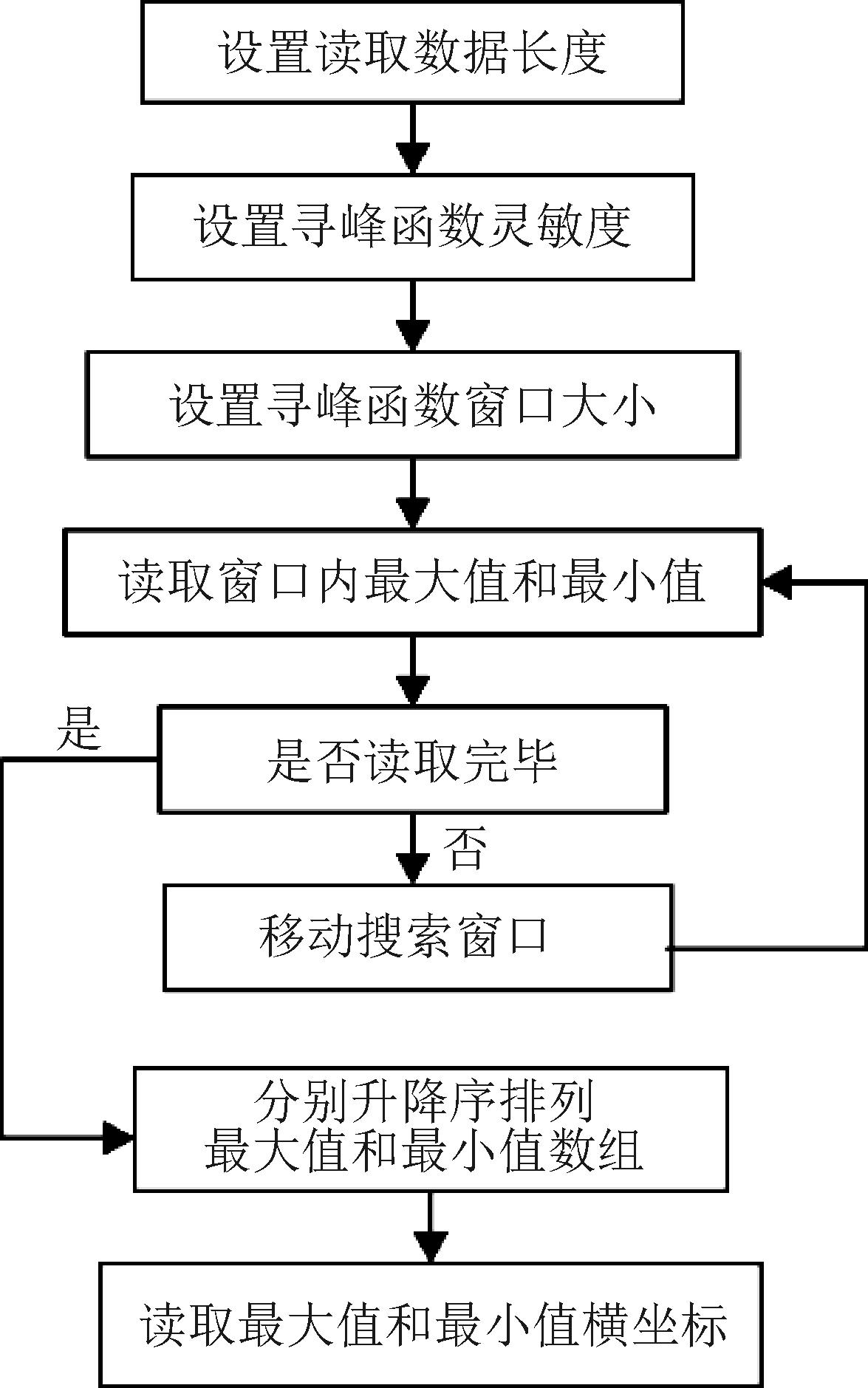 设置读取数据长度

设置寻峰函数灵敏度

设置寻峰函数窗口大小

读取窗口内最大值和最小值

是

是否读取完毕

否

移动搜索窗口

分别升降序排列
最大值和最小值数组

读取最大值和最小值横坐标